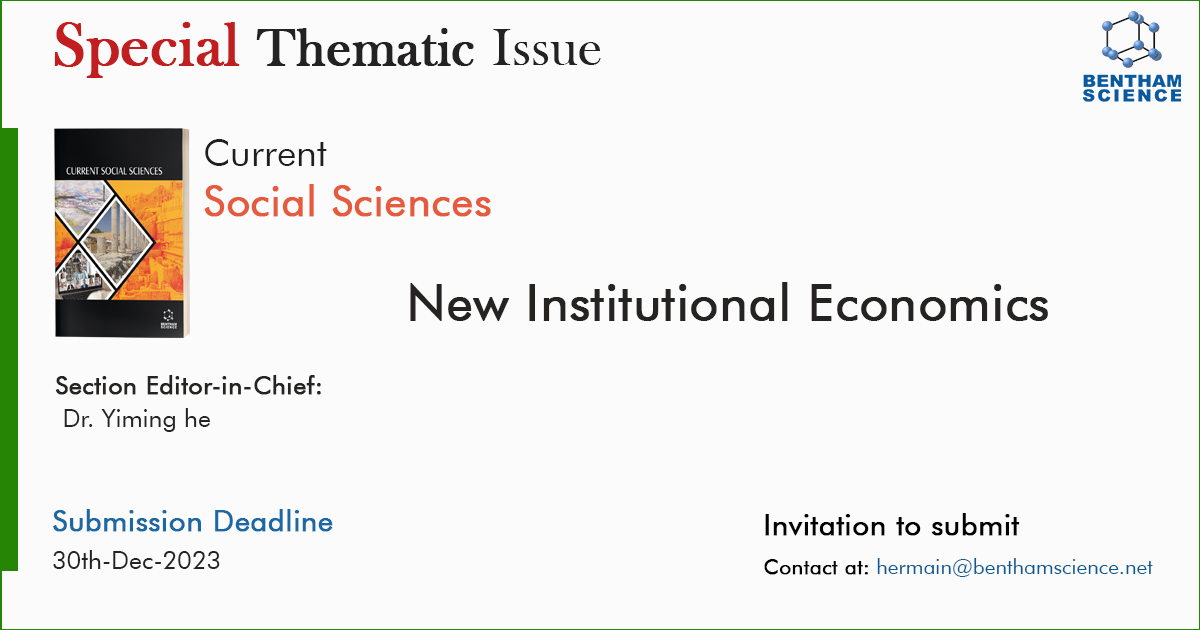 Special Thematic Issue

BENTHAM SCIENCE

CURRENT SOCIAL SCIENCES

BENTHAM SCIENCE

Current
Social Sciences

New Institutional Economics

Section Editor-in-Chief:
Dr. Yiming he

Submission Deadline
30th-Dec-2023

Invitation to submit
Contact at: hermain@benthamscience.net